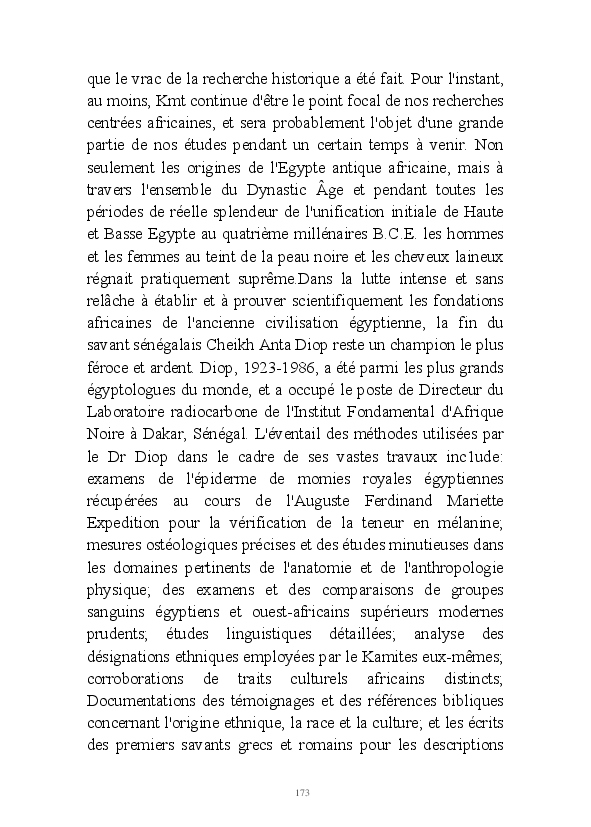 que le vrac de la recherche historique a été fait. Pour l'instant, au moins, Kmt continue d'être le point focal de nos recherches centrées africaines, et sera probablement l'objet d'une grande partie de nos études pendant un certain temps à venir. Non seulement les origines de l'Egypte antique africaine, mais à travers l'ensemble du Dynastic Âge et pendant toutes les périodes de réelle splendeur de l'unification initiale de Haute et Basse Egypte au quatrième millénaires B.C.E. les hommes et les femmes au teint de la peau noire et les cheveux laineux régnait pratiquement suprême.Dans la lutte intense et sans relâche à établir et à prouver scientifiquement les fondations africaines de l'ancienne civilisation égyptienne, la fin du savant sénégalais Cheikh Anta Diop reste un champion le plus féroce et ardent. Diop, 1923-1986, a été parmi les plus grands égyptologues du monde, et a occupé le poste de Directeur du Laboratoire radiocarbone de l'Institut Fondamental d'Afrique Noire à Dakar, Sénégal. L'éventail des méthodes utilisées par le Dr Diop dans le cadre de ses vastes travaux include: examens de l'épiderme de momies royales égyptiennes récupérées au cours de l'Auguste Ferdinand Mariette Expedition pour la vérification de la teneur en mélanine; mesures ostéologiques précises et des études minutieuses dans les domaines pertinents de l'anatomie et de l'anthropologie physique; des examens et des comparaisons de groupes sanguins égyptiens et ouest-africains supérieurs modernes prudents; études linguistiques détaillées; analyse des désignations ethniques employées par le Kamites eux-mêmes; corroborations de traits culturels africains distincts; Documentations des témoignages et des références bibliques concernant l'origine ethnique, la race et la culture; et les écrits des premiers savants grecs et romains pour les descriptions

173